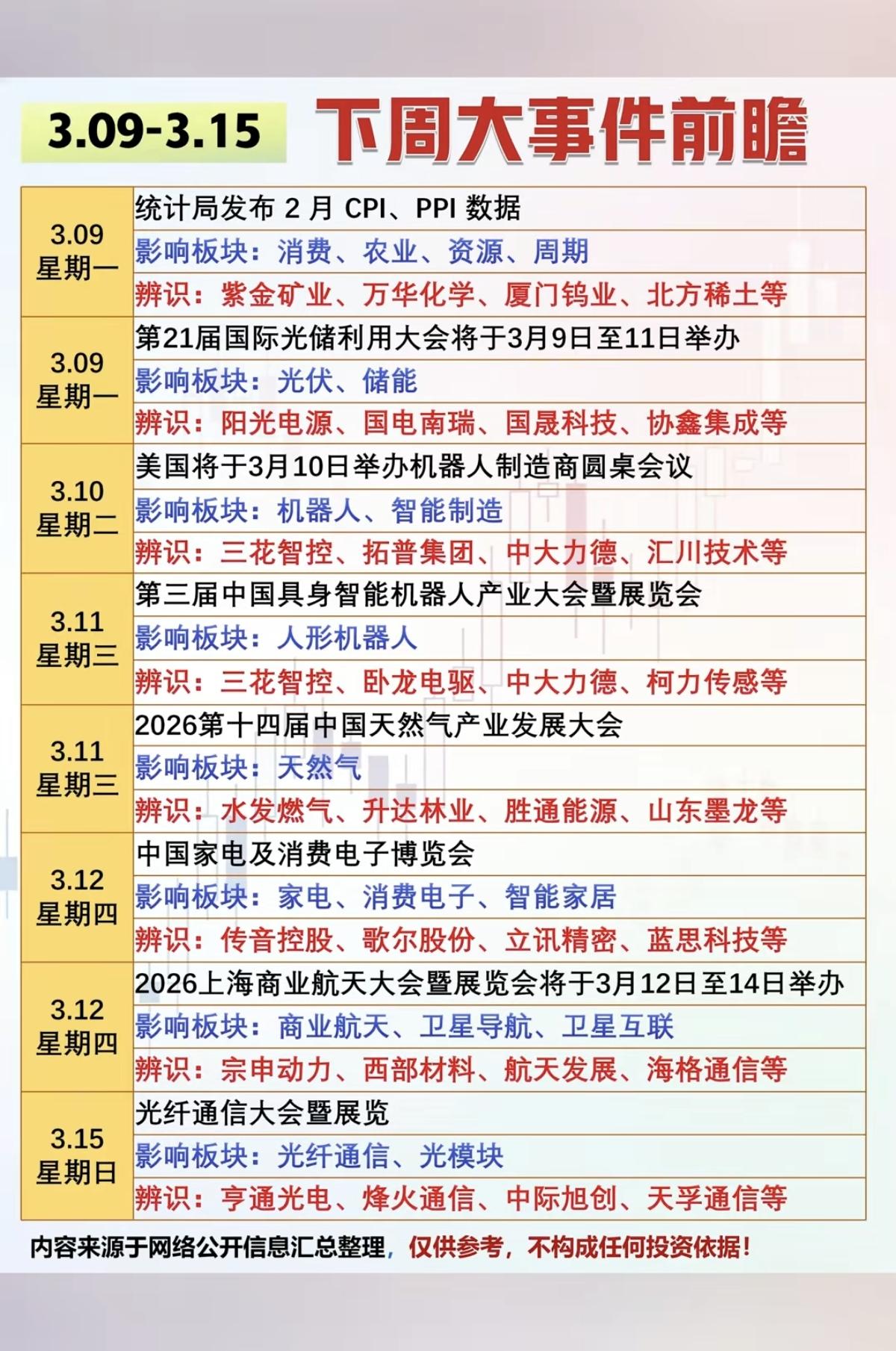 3.09-3.15 下周大事件前瞻

| | |
|---|---|
| 3.09 星期一 | 统计局发布 2 月 CPI、PPI 数据 |
| | 影响板块：消费、农业、资源、周期 |
| | 辨识：紫金矿业、万华化学、厦门钨业、北方稀土等 |
| 3.09 星期一 | 第21届国际光储利用大会将于3月9日至11日举办 |
| | 影响板块：光伏、储能 |
| | 辨识：阳光电源、国电南瑞、国晟科技、协鑫集成等 |
| 3.10 星期二 | 美国将于3月10日举办机器人制造商圆桌会议 |
| | 影响板块：机器人、智能制造 |
| | 辨识：三花智控、拓普集团、中大力德、汇川技术等 |
| 3.11 星期三 | 第三届中国具身智能机器人产业大会暨展览会 |
| | 影响板块：人形机器人 |
| | 辨识：三花智控、卧龙电驱、中大力德、柯力传感等 |
| 3.11 星期三 | 2026第十四届中国天然气产业发展大会 |
| | 影响板块：天然气 |
| | 辨识：水发燃气、升达林业、胜通能源、山东墨龙等 |
| 3.12 星期四 | 中国家电及消费电子博览会 |
| | 影响板块：家电、消费电子、智能家居 |
| | 辨识：传音控股、歌尔股份、立讯精密、蓝思科技等 |
| 3.12 星期四 | 2026上海商业航天大会暨展览会将于3月12日至14日举办 |
| | 影响板块：商业航天、卫星导航、卫星互联 |
| | 辨识：宗申动力、西部材料、航天发展、海格通信等 |
| 3.15 星期日 | 光纤通信大会暨展览 |
| | 影响板块：光纤通信、光模块 |
| | 辨识：亨通光电、烽火通信、中际旭创、天孚通信等 |

内容来源于网络公开信息汇总整理，仅供参考，不构成任何投资依据！